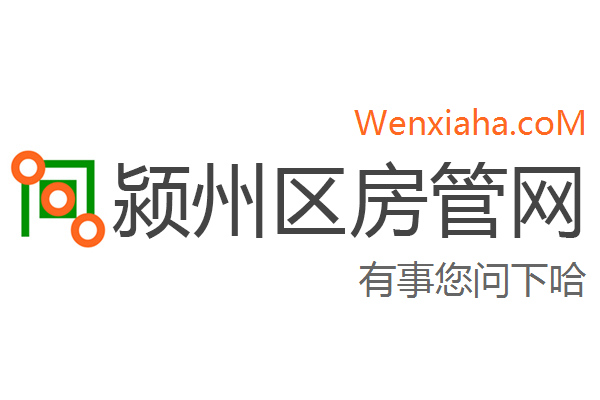 Wenxiaha.coM

颍州区房管网

有事您问下哈